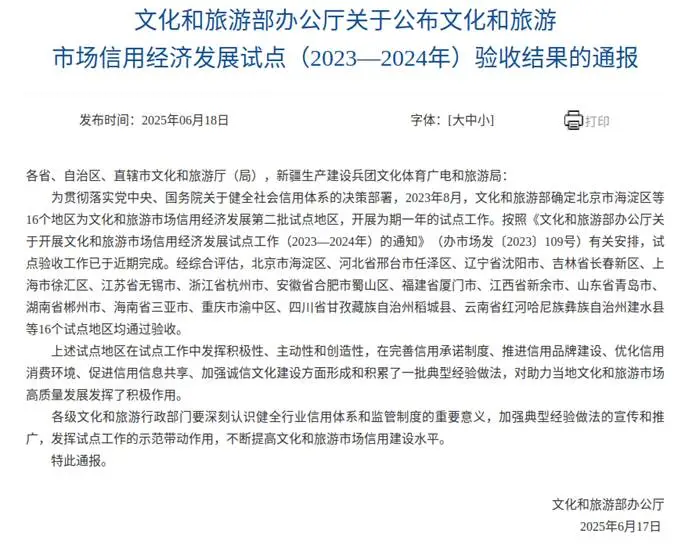 文化和旅游部办公厅关于公布文化和旅游市场信用经济发展试点（2023—2024年）验收结果的通报

发布时间：2025年06月18日

字体：[大中小]

打印

各省、自治区、直辖市文化和旅游厅（局），新疆生产建设兵团文化体育广电和旅游局：

为贯彻落实党中央、国务院关于健全社会信用体系的决策部署，2023年8月，文化和旅游部确定北京市海淀区等16个地区为文化和旅游市场信用经济发展第二批试点地区，开展为期一年的试点工作。按照《文化和旅游部办公厅关于开展文化和旅游市场信用经济发展试点工作（2023—2024年）的通知》（办市场发〔2023〕109号）有关安排，试点验收工作已于近期完成。经综合评估，北京市海淀区、河北省邢台市任泽区、辽宁省沈阳市、吉林省长春新区、上海市徐汇区、江苏省无锡市、浙江省杭州市、安徽省合肥市蜀山区、福建省厦门市、江西省新余市、山东省青岛市、湖南省郴州市、海南省三亚市、重庆市渝中区、四川省甘孜藏族自治州稻城县、云南省红河哈尼族彝族自治州建水县等16个试点地区均通过验收。

上述试点地区在试点工作中发挥积极性、主动性和创造性，在完善信用承诺制度、推进信用品牌建设、优化信用消费环境、促进信用信息共享、加强诚信文化建设方面形成和积累了一批典型经验做法，对助力当地文化和旅游市场高质量发展发挥了积极作用。

各级文化和旅游行政部门要深刻认识健全行业信用体系和监管制度的重要意义，加强典型经验做法的宣传和推广，发挥试点工作的示范带动作用，不断提高文化和旅游市场信用建设水平。

特此通报。

文化和旅游部办公厅
2025年6月17日